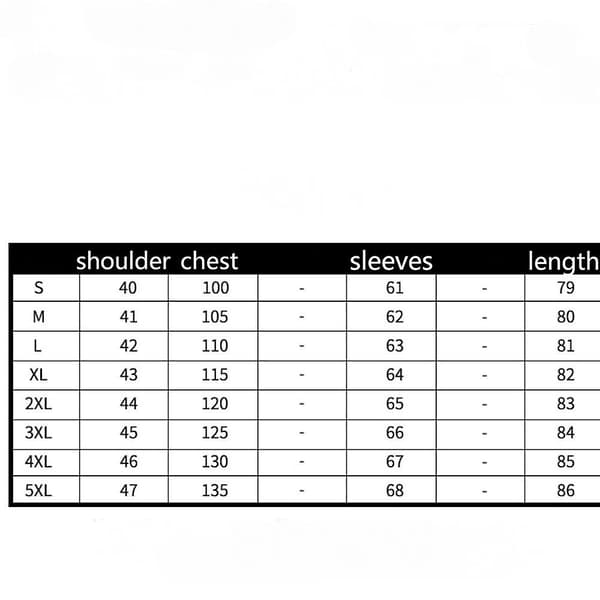 |  | shoulder | chest |  | sleeves |  | length |
|---|---|---|---|---|---|---|
| S | 40 | 100 | - | 61 | - | 79 |
| M | 41 | 105 | - | 62 | - | 80 |
| L | 42 | 110 | - | 63 | - | 81 |
| XL | 43 | 115 | - | 64 | - | 82 |
| 2XL | 44 | 120 | - | 65 | - | 83 |
| 3XL | 45 | 125 | - | 66 | - | 84 |
| 4XL | 46 | 130 | - | 67 | - | 85 |
| 5XL | 47 | 135 | - | 68 | - | 86 |